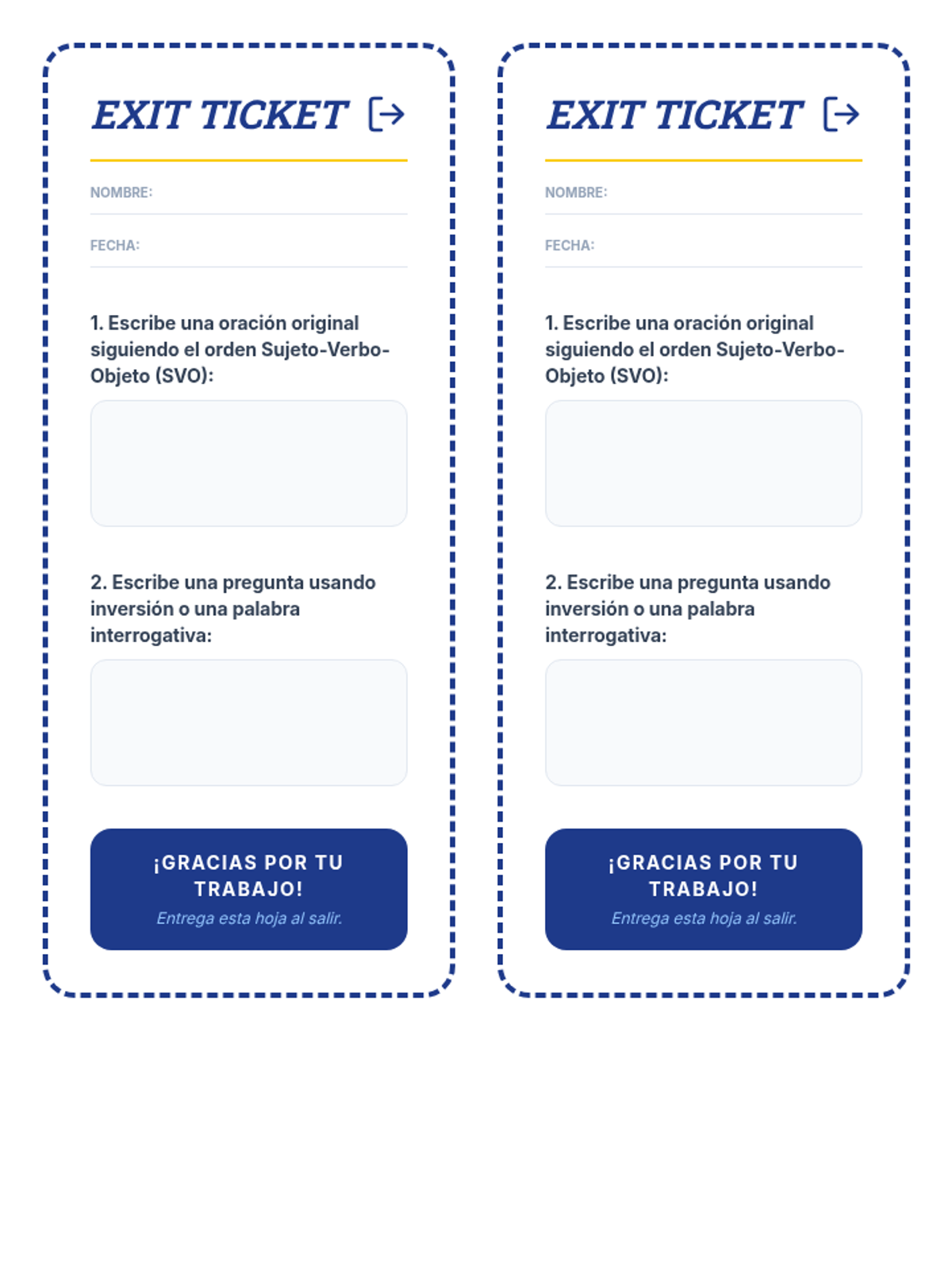 EXIT TICKET

NOMBRE:

FECHA:

1. Escribe una oración original siguiendo el orden Sujeto-Verbo-Objeto (SVO):

2. Escribe una pregunta usando inversión o una palabra interrogativa:

¡GRACIAS POR TU TRABAJO!
Entrega esta hoja al salir.

EXIT TICKET

NOMBRE:

FECHA:

1. Escribe una oración original siguiendo el orden Sujeto-Verbo-Objeto (SVO):

2. Escribe una pregunta usando inversión o una palabra interrogativa:

¡GRACIAS POR TU TRABAJO!
Entrega esta hoja al salir.